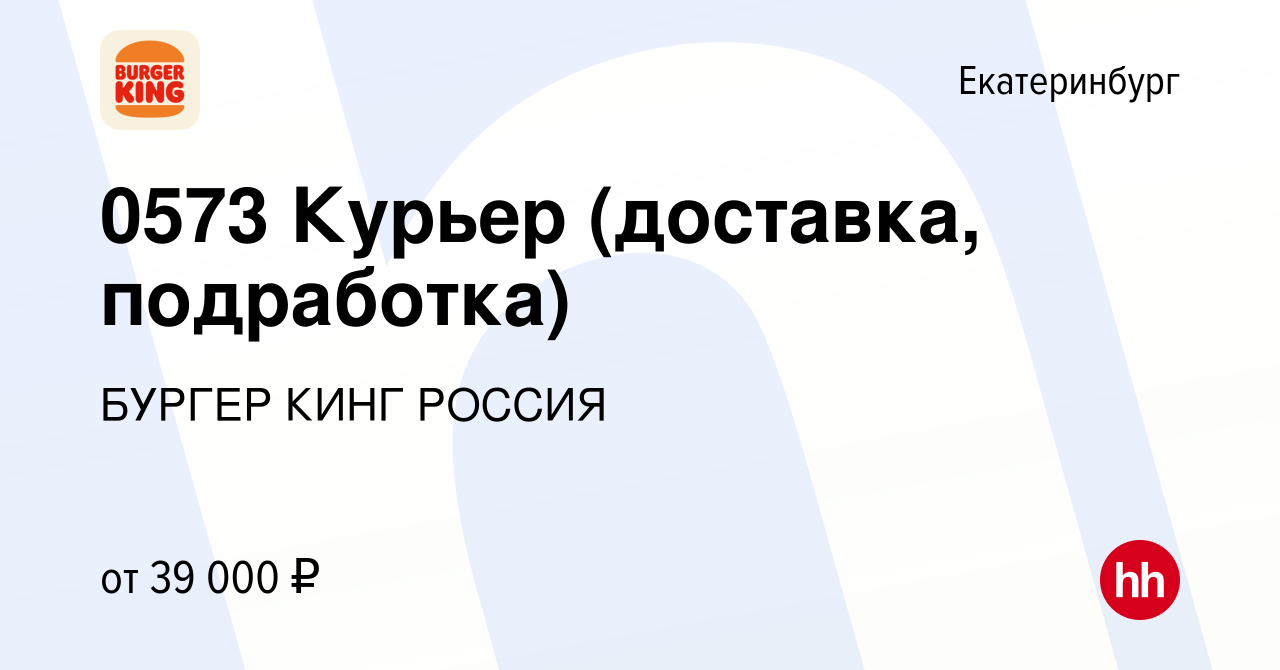 BURGER KING

Екатеринбург

0573 Курьер (доставка, подработка)

БУРГЕР КИНГ РОССИЯ

от 39 000 ₽

hh